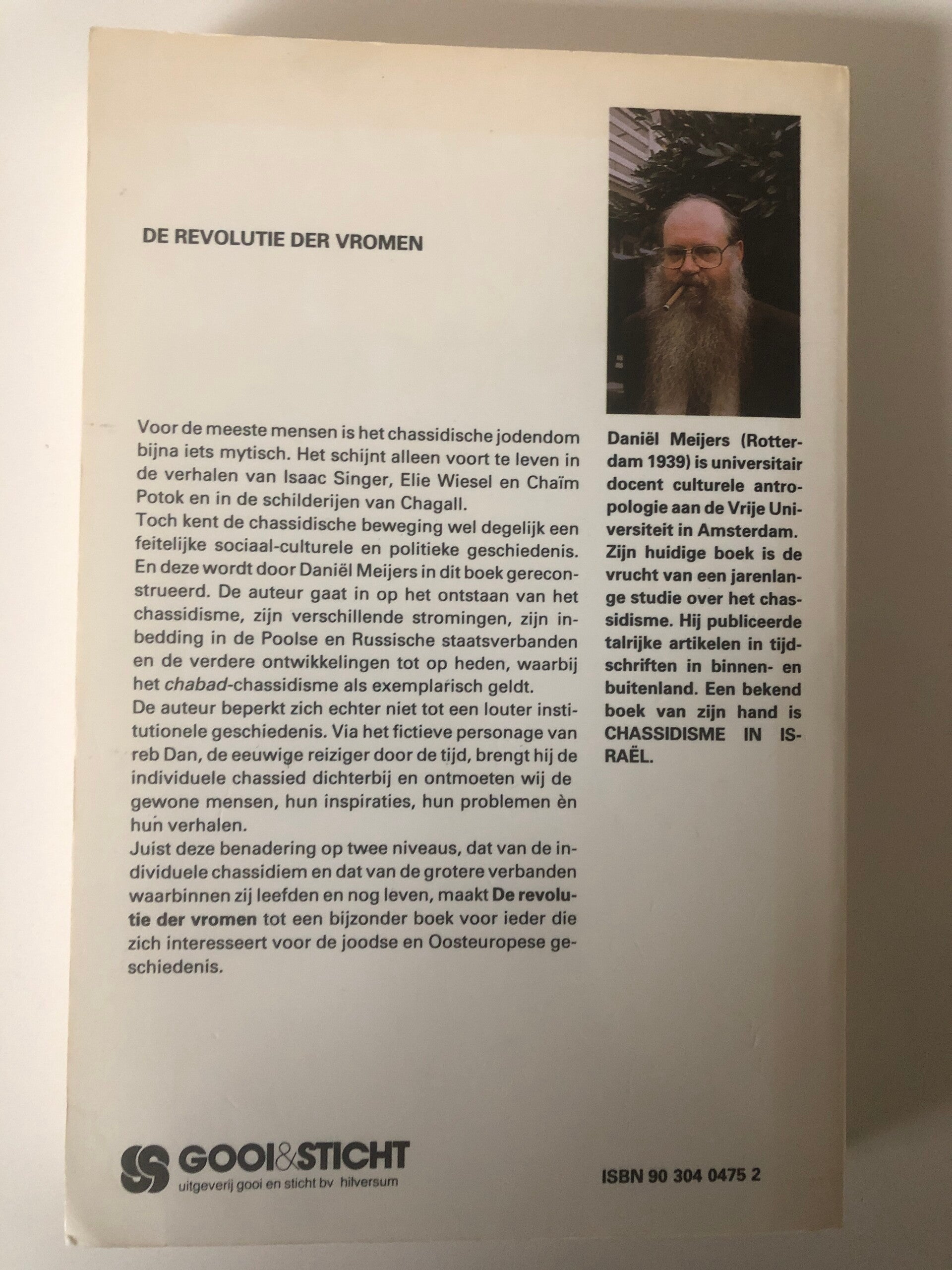 DE REVOLUTIE DER VROMEN

Voor de meeste mensen is het chassidische jodendom bijna iets mytisch. Het schijnt alleen voort te leven in de verhalen van Isaac Singer, Elie Wiesel en Chaïm Potok en in de schilderijen van Chagall.
Toch kent de chassidische beweging wel degelijk een feitelijke sociaal-culturele en politieke geschiedenis. En deze wordt door Daniël Meijers in dit boek gereconstrueerd. De auteur gaat in op het ontstaan van het chassidisme, zijn verschillende stromingen, zijn inbedding in de Poolse en Russische staatsverbanden en de verdere ontwikkelingen tot op heden, waarbij het chabad-chassidisme als exemplarisch geldt.
De auteur beperkt zich echter niet tot een louter institutionele geschiedenis. Via het fictieve personage van reb Dan, de eeuwige reiziger door de tijd, brengt hij de individuele chassied dichterbij en ontmoeten wij de gewone mensen, hun inspiraties, hun problemen èn hun verhalen.
Juist deze benadering op twee niveaus, dat van de individuele chassidiem en dat van de grotere verbanden waarbinnen zij leefden en nog leven, maakt De revolutie der vromen tot een bijzonder boek voor ieder die zich interesseert voor de joodse en Oosteuropese geschiedenis.

Daniël Meijers (Rotterdam 1939) is universitair docent culturele antropologie aan de Vrije Universiteit in Amsterdam. Zijn huidige boek is de vrucht van een jarenlange studie over het chassidisme. Hij publiceerde talrijke artikelen in tijdschriften in binnen- en buitenland. Een bekend boek van zijn hand is CHASSIDISME IN ISRAËL.

GOOI&STICHT
uitgeverij gooi en sticht bv hilversum

ISBN 90 304 0475 2